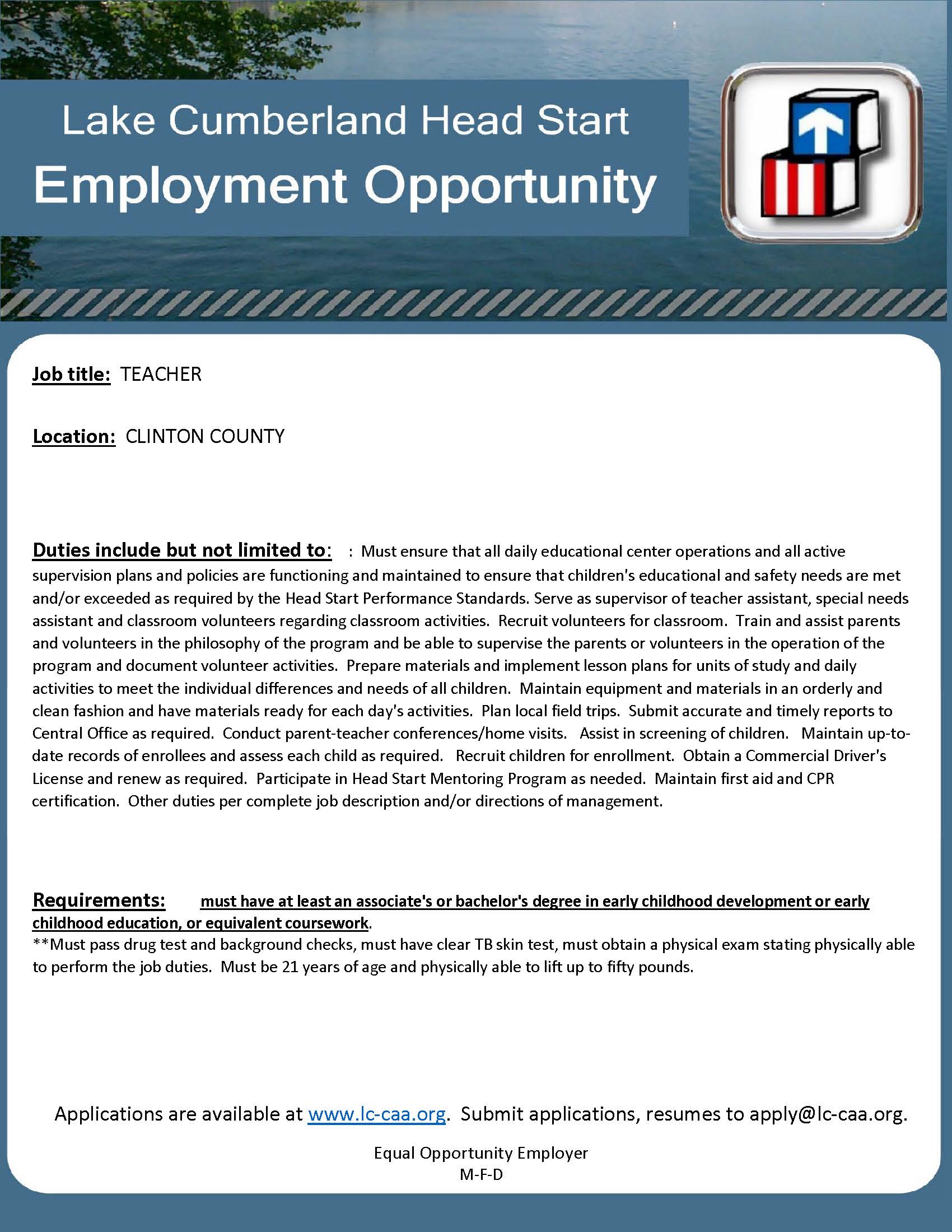 Lake Cumberland Head Start
Employment Opportunity

Job title: TEACHER

Location: CLINTON COUNTY

Duties include but not limited to: : Must ensure that all daily educational center operations and all active supervision plans and policies are functioning and maintained to ensure that children's educational and safety needs are met and/or exceeded as required by the Head Start Performance Standards. Serve as supervisor of teacher assistant, special needs assistant and classroom volunteers regarding classroom activities. Recruit volunteers for classroom. Train and assist parents and volunteers in the philosophy of the program and be able to supervise the parents or volunteers in the operation of the program and document volunteer activities. Prepare materials and implement lesson plans for units of study and daily activities to meet the individual differences and needs of all children. Maintain equipment and materials in an orderly and clean fashion and have materials ready for each day's activities. Plan local field trips. Submit accurate and timely reports to Central Office as required. Conduct parent-teacher conferences/home visits. Assist in screening of children. Maintain up-to-date records of enrollees and assess each child as required. Recruit children for enrollment. Obtain a Commercial Driver's License and renew as required. Participate in Head Start Mentoring Program as needed. Maintain first aid and CPR certification. Other duties per complete job description and/or directions of management.

Requirements: must have at least an associate's or bachelor's degree in early childhood development or early childhood education, or equivalent coursework.
**Must pass drug test and background checks, must have clear TB skin test, must obtain a physical exam stating physically able to perform the job duties. Must be 21 years of age and physically able to lift up to fifty pounds.

Applications are available at www.lc-caa.org. Submit applications, resumes to apply@lc-caa.org.

Equal Opportunity Employer
M-F-D